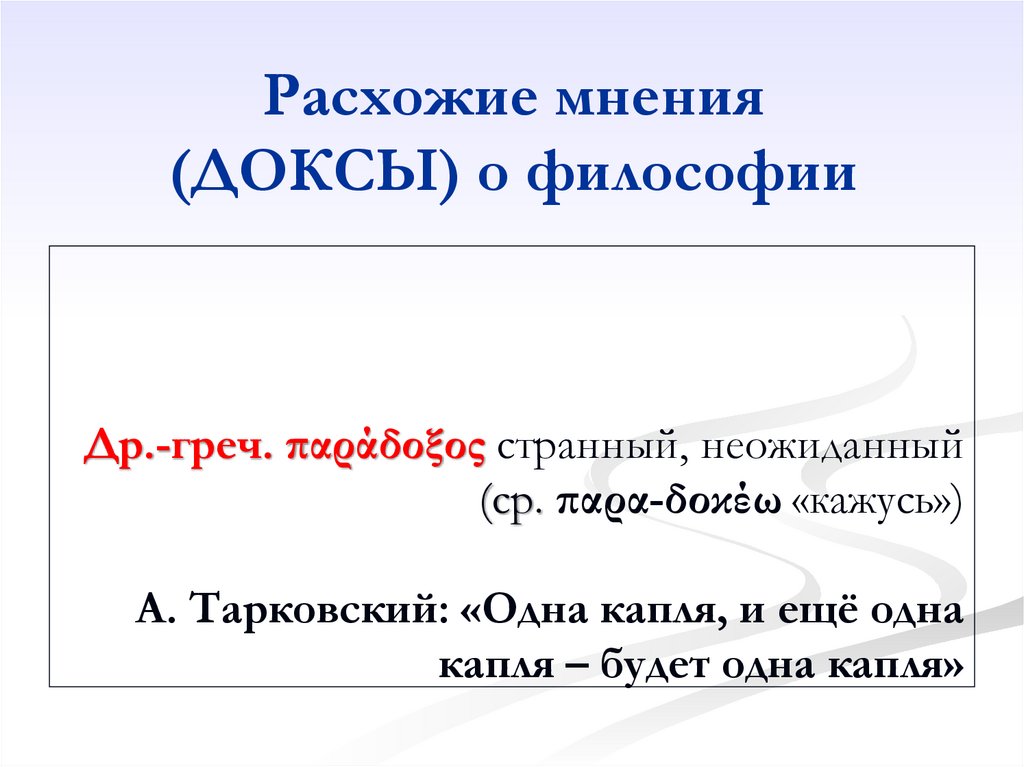 Расхожие мнения
(ДОКСЫ) о философии

Др.-греч. παράδοξος странный, неожиданный (ср. παρα-δοκέω «кажусь»)

А. Тарковский: «Одна капля, и ещё одна капля – будет одна капля»